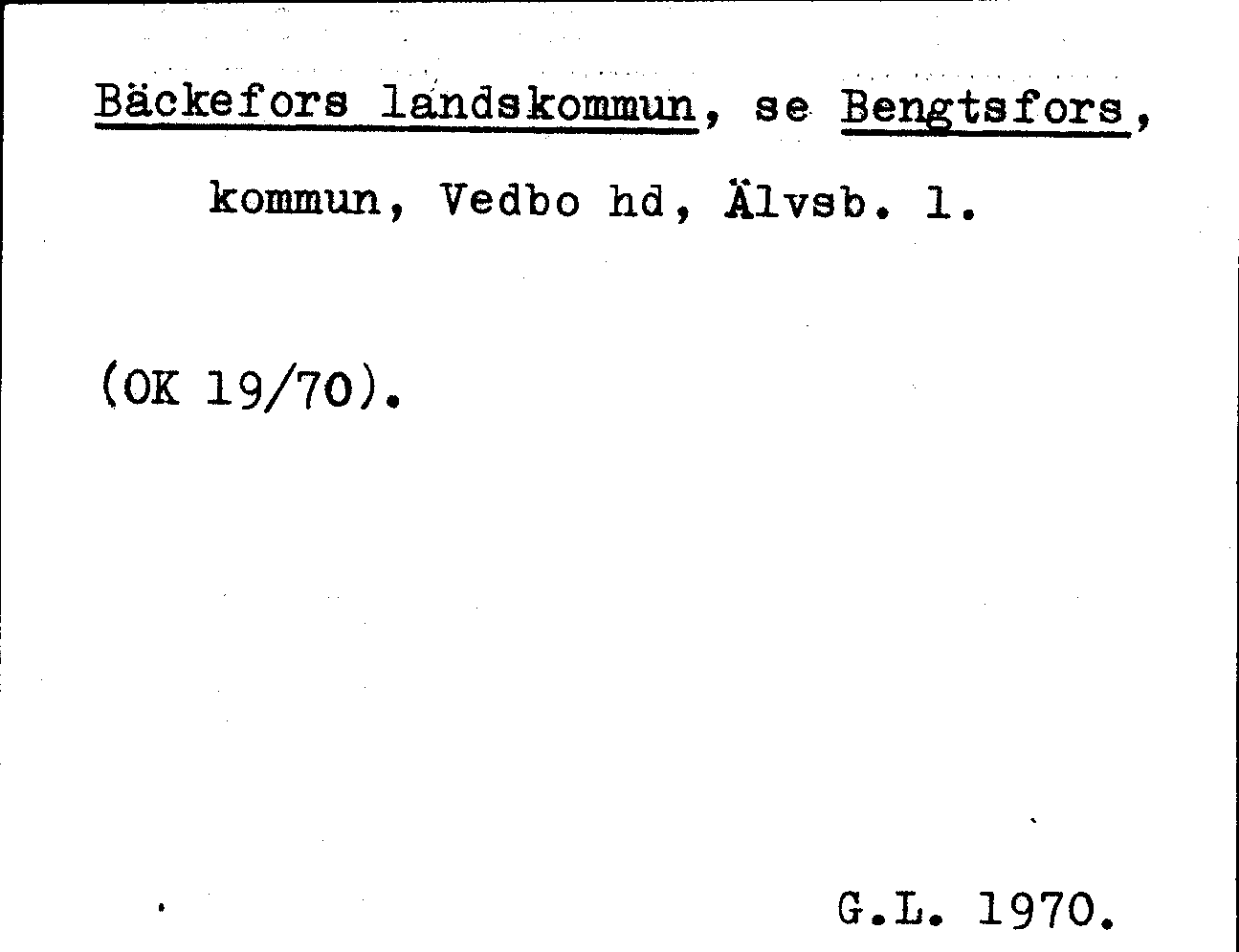 Bäckefors landskommun, se Bengtsfors, kommun, Vedbo hd, Älvsb. l.

(OK 19/70).

G.L. 1970.